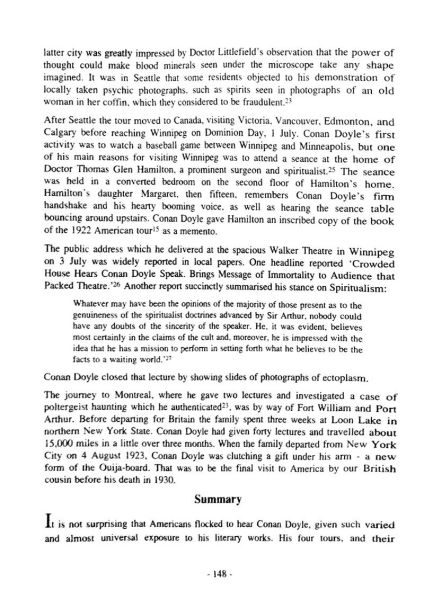 latter city was greatly impressed by Doctor Littlefield's observation that the power of thought could make blood minerals seen under the microscope take any shape imagined. It was in Seattle that some residents objected to his demonstration of locally taken psychic photographs, such as spirits seen in photographs of an old woman in her coffin, which they considered to be fraudulent.$^{23}$

After Seattle the tour moved to Canada, visiting Victoria, Vancouver, Edmonton, and Calgary before reaching Winnipeg on Dominion Day, 1 July. Conan Doyle's first activity was to watch a baseball game between Winnipeg and Minneapolis, but one of his main reasons for visiting Winnipeg was to attend a seance at the home of Doctor Thomas Glen Hamilton, a prominent surgeon and spiritualist.$^{25}$ The seance was held in a converted bedroom on the second floor of Hamilton's home. Hamilton's daughter Margaret, then fifteen, remembers Conan Doyle's firm handshake and his hearty booming voice, as well as hearing the seance table bouncing around upstairs. Conan Doyle gave Hamilton an inscribed copy of the book of the 1922 American tour$^{15}$ as a memento.

The public address which he delivered at the spacious Walker Theatre in Winnipeg on 3 July was widely reported in local papers. One headline reported 'Crowded House Hears Conan Doyle Speak. Brings Message of Immortality to Audience that Packed Theatre.'$^{26}$ Another report succinctly summarised his stance on Spiritualism:

Whatever may have been the opinions of the majority of those present as to the genuineness of the spiritualist doctrines advanced by Sir Arthur, nobody could have any doubts of the sincerity of the speaker. He, it was evident, believes most certainly in the claims of the cult and, moreover, he is impressed with the idea that he has a mission to perform in setting forth what he believes to be the facts to a waiting world.'$^{27}$

Conan Doyle closed that lecture by showing slides of photographs of ectoplasm.

The journey to Montreal, where he gave two lectures and investigated a case of poltergeist haunting which he authenticated$^{23}$, was by way of Fort William and Port Arthur. Before departing for Britain the family spent three weeks at Loon Lake in northern New York State. Conan Doyle had given forty lectures and travelled about 15,000 miles in a little over three months. When the family departed from New York City on 4 August 1923, Conan Doyle was clutching a gift under his arm - a new form of the Ouija-board. That was to be the final visit to America by our British cousin before his death in 1930.

Summary

It is not surprising that Americans flocked to hear Conan Doyle, given such varied and almost universal exposure to his literary works. His four tours, and their

- 148 -